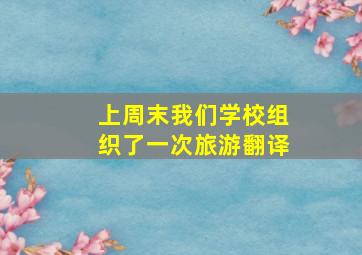 上周末我们学校组织了一次旅游翻译